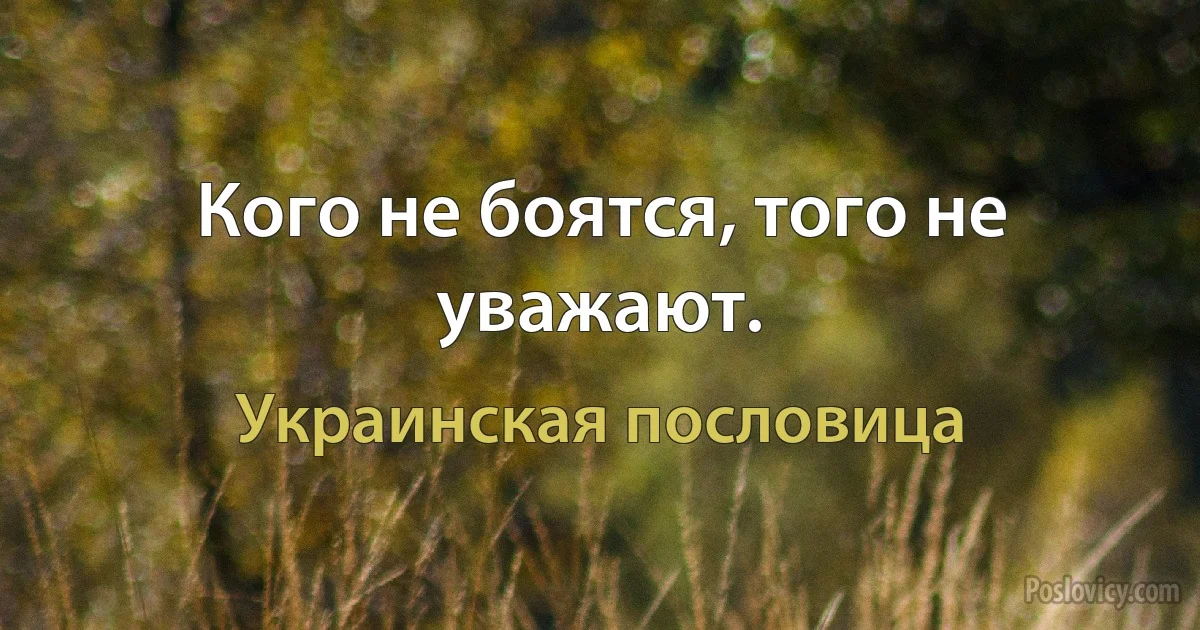 Кого не боятся, того не уважают.

Украинская пословица

Poslovicy.com